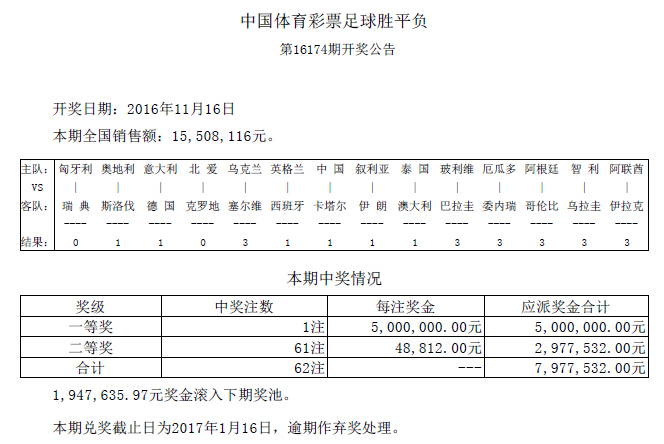 中国体育彩票足球胜平负

第16174期开奖公告

开奖日期：2016年11月16日

本期全国销售额：15，508，116元。

| 主队： | 匈牙利 | 奥地利 | 意大利 | 北 爱 | 乌克兰 | 英格兰 | 中 国 | 叙利亚 | 泰 国 | 玻利维 | 厄瓜多 | 阿根廷 | 智 利 | 阿联酋 |
|---|---|---|---|---|---|---|---|---|---|---|---|---|---|---|
| VS | \| | \| | \| | \| | \| | \| | \| | \| | \| | \| | \| | \| | \| | \| |
| 客队： | 瑞 典 | 斯洛伐 | 德 国 | 克罗地 | 塞尔维 | 西班牙 | 卡塔尔 | 伊 朗 | 澳大利 | 巴拉圭 | 委内瑞 | 哥伦比 | 乌拉圭 | 伊拉克 |
| | ---- | ---- | ---- | ---- | ---- | ---- | ---- | ---- | ---- | ---- | ---- | ---- | ---- | ---- |
| 结果： | 0 | 1 | 1 | 0 | 3 | 1 | 1 | 1 | 1 | 3 | 3 | 3 | 3 | 3 |

本期中奖情况

| 奖级 | 中奖注数 | 每注奖金 | 应派奖金合计 |
|---|---|---|---|
| 一等奖 | 1注 | 5，000，000.00元 | 5，000，000.00元 |
| 二等奖 | 61注 | 48，812.00元 | 2，977，532.00元 |
| 合计 | 62注 | --- | 7，977，532.00元 |

1，947，635.97元奖金滚入下期奖池。

本期兑奖截止日为2017年1月16日，逾期作弃奖处理。